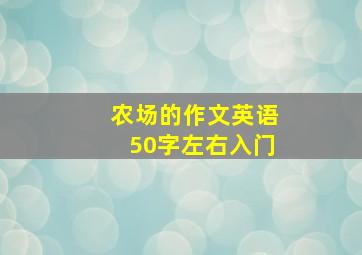 农场的作文英语
50字左右入门